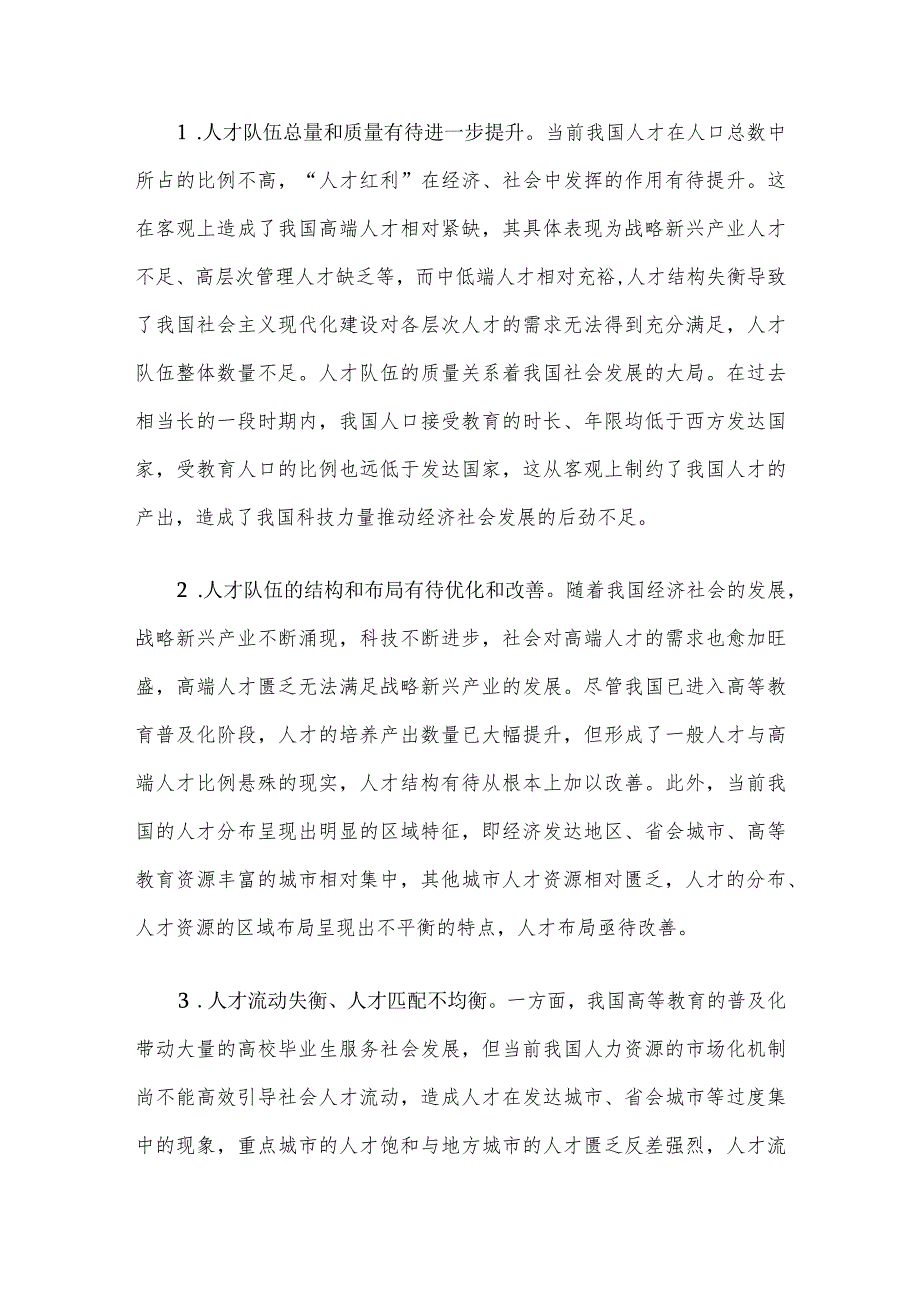 1 .人才队伍总量和质量有待进一步提升。当前我国人才在人口总数中所占的比例不高，“人才红利”在经济、社会中发挥的作用有待提升。这在客观上造成了我国高端人才相对紧缺，其具体表现为战略新兴产业人才不足、高层次管理人才缺乏等，而中低端人才相对充裕,人才结构失衡导致了我国社会主义现代化建设对各层次人才的需求无法得到充分满足，人才队伍整体数量不足。人才队伍的质量关系着我国社会发展的大局。在过去相当长的一段时期内，我国人口接受教育的时长、年限均低于西方发达国家，受教育人口的比例也远低于发达国家，这从客观上制约了我国人才的产出，造成了我国科技力量推动经济社会发展的后劲不足。

2 .人才队伍的结构和布局有待优化和改善。随着我国经济社会的发展，战略新兴产业不断涌现，科技不断进步，社会对高端人才的需求也愈加旺盛，高端人才匮乏无法满足战略新兴产业的发展。尽管我国已进入高等教育普及化阶段，人才的培养产出数量已大幅提升，但形成了一般人才与高端人才比例悬殊的现实，人才结构有待从根本上加以改善。此外，当前我国的人才分布呈现出明显的区域特征，即经济发达地区、省会城市、高等教育资源丰富的城市相对集中，其他城市人才资源相对匮乏，人才的分布、人才资源的区域布局呈现出不平衡的特点，人才布局亟待改善。

3 .人才流动失衡、人才匹配不均衡。一方面，我国高等教育的普及化带动大量的高校毕业生服务社会发展，但当前我国人力资源的市场化机制尚不能高效引导社会人才流动，造成人才在发达城市、省会城市等过度集中的现象，重点城市的人才饱和与地方城市的人才匮乏反差强烈，人才流